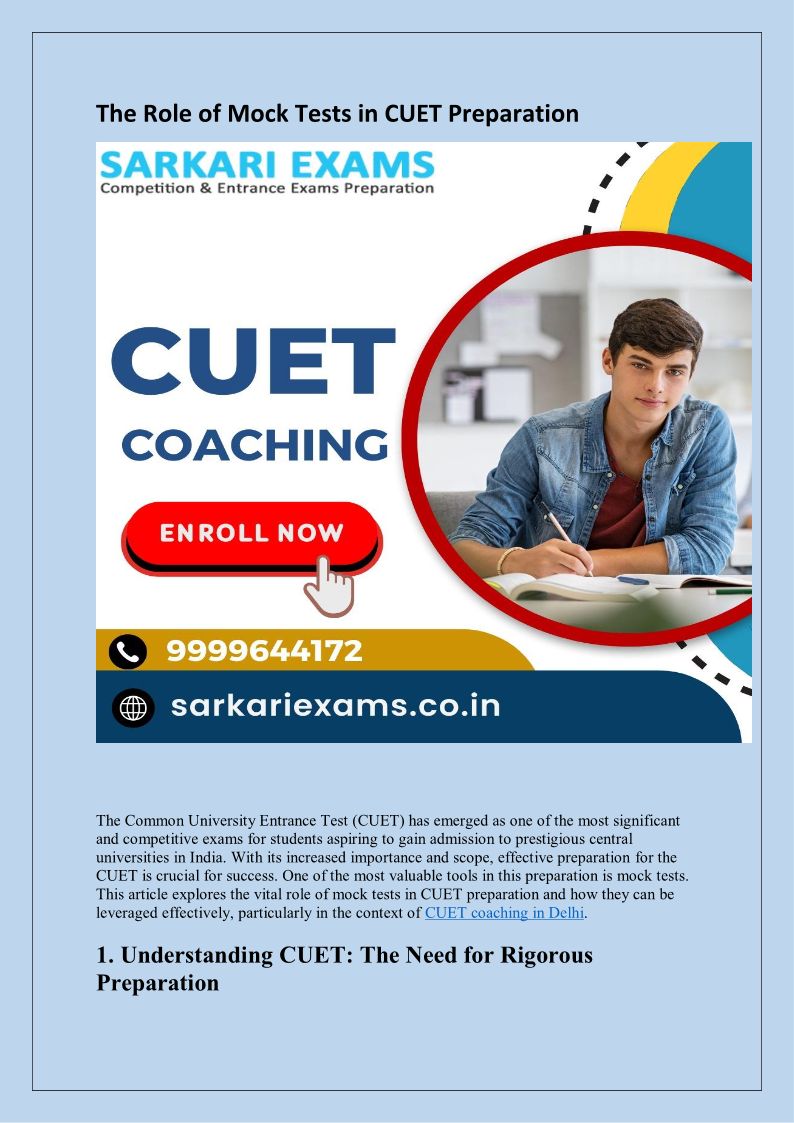 The Role of Mock Tests in CUET Preparation

SARKARI EXAMS
Competition & Entrance Exams Preparation

CUET
COACHING

ENROLL NOW

9999644172

sarkariexams.co.in

The Common University Entrance Test (CUET) has emerged as one of the most significant and competitive exams for students aspiring to gain admission to prestigious central universities in India. With its increased importance and scope, effective preparation for the CUET is crucial for success. One of the most valuable tools in this preparation is mock tests. This article explores the vital role of mock tests in CUET preparation and how they can be leveraged effectively, particularly in the context of CUET coaching in Delhi.

1. Understanding CUET: The Need for Rigorous Preparation